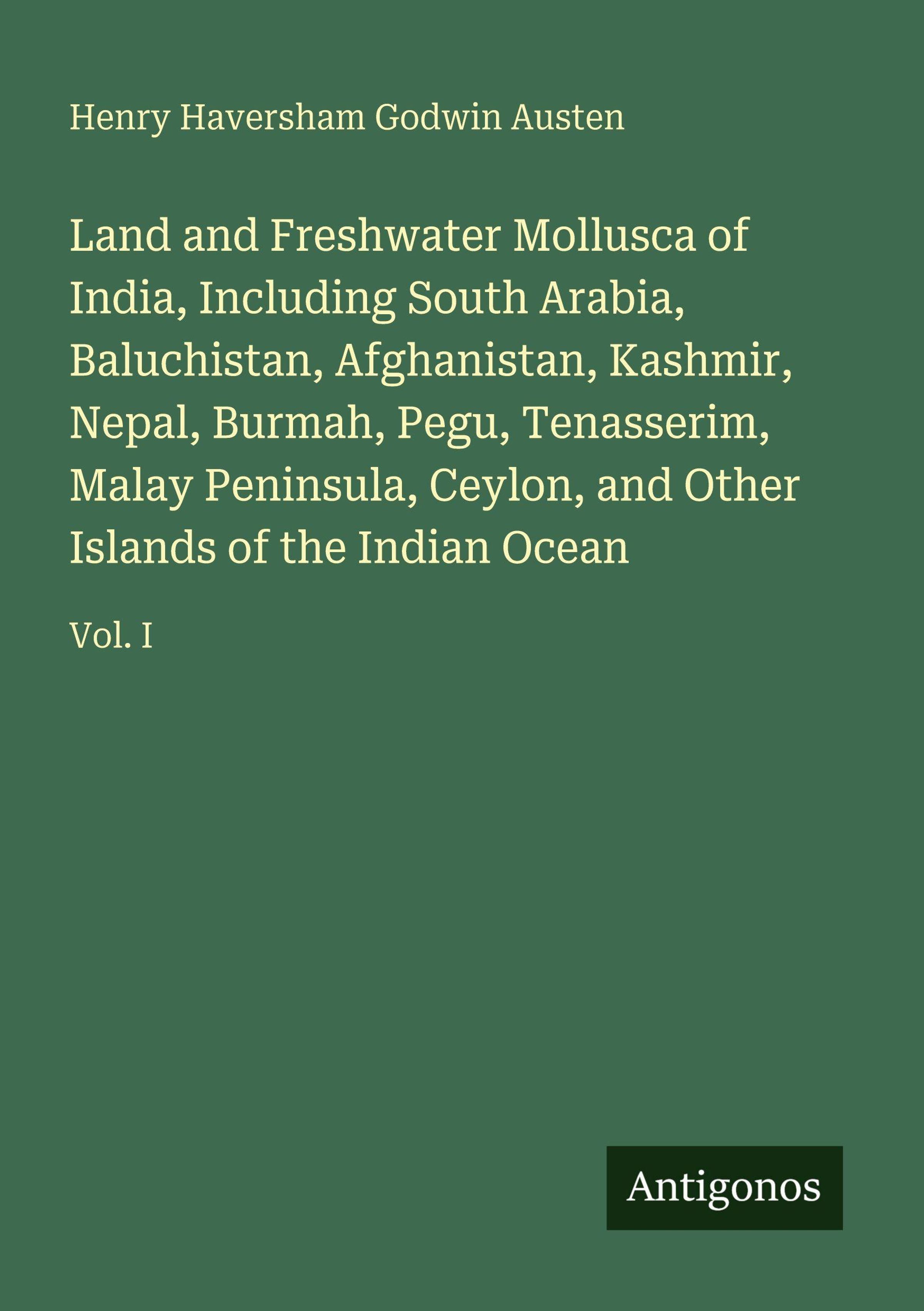 Henry Haversham Godwin Austen

Land and Freshwater Mollusca of India, Including South Arabia, Baluchistan, Afghanistan, Kashmir, Nepal, Burmah, Pegu, Tenasserim, Malay Peninsula, Ceylon, and Other Islands of the Indian Ocean

Vol. I

Antigonos